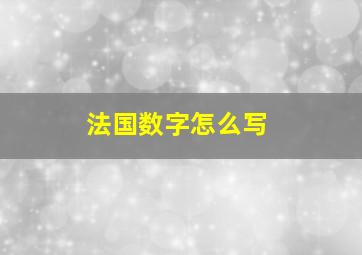 法国数字怎么写